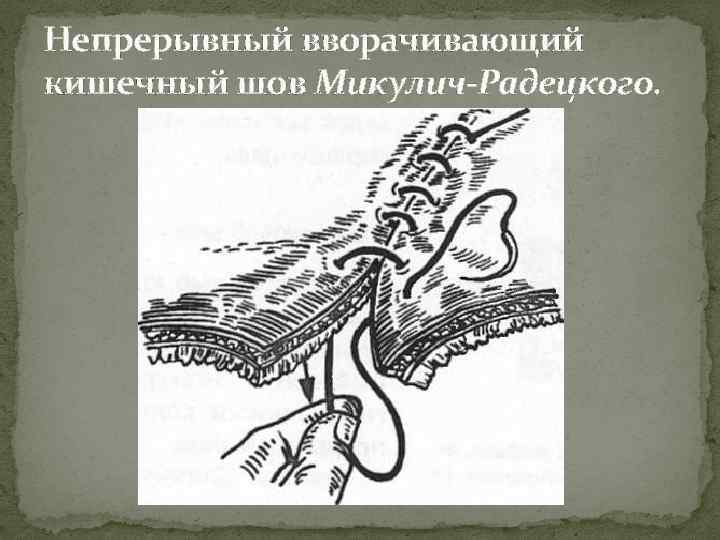 Непрерывный вворачивающий кишечный шов Микулич-Радецкого.